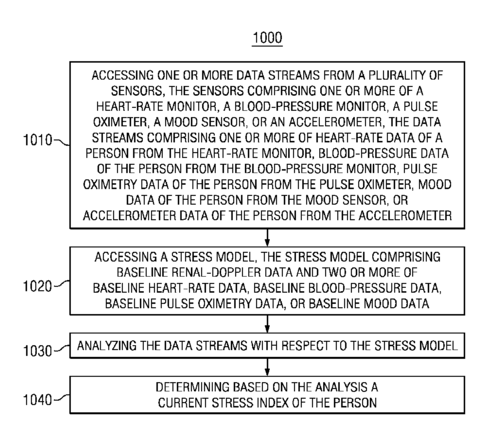 1000

1010

ACCESSING ONE OR MORE DATA STREAMS FROM A PLURALITY OF SENSORS, THE SENSORS COMPRISING ONE OR MORE OF A HEART-RATE MONITOR, A BLOOD-PRESSURE MONITOR, A PULSE OXIMETER, A MOOD SENSOR, OR AN ACCELEROMETER, THE DATA STREAMS COMPRISING ONE OR MORE OF HEART-RATE DATA OF A PERSON FROM THE HEART-RATE MONITOR, BLOOD-PRESSURE DATA OF THE PERSON FROM THE BLOOD-PRESSURE MONITOR, PULSE OXIMETRY DATA OF THE PERSON FROM THE PULSE OXIMETER, MOOD DATA OF THE PERSON FROM THE MOOD SENSOR, OR ACCELEROMETER DATA OF THE PERSON FROM THE ACCELEROMETER

1020

ACCESSING A STRESS MODEL, THE STRESS MODEL COMPRISING BASELINE RENAL-DOPPLER DATA AND TWO OR MORE OF BASELINE HEART-RATE DATA, BASELINE BLOOD-PRESSURE DATA, BASELINE PULSE OXIMETRY DATA, OR BASELINE MOOD DATA

1030

ANALYZING THE DATA STREAMS WITH RESPECT TO THE STRESS MODEL

1040

DETERMINING BASED ON THE ANALYSIS A CURRENT STRESS INDEX OF THE PERSON